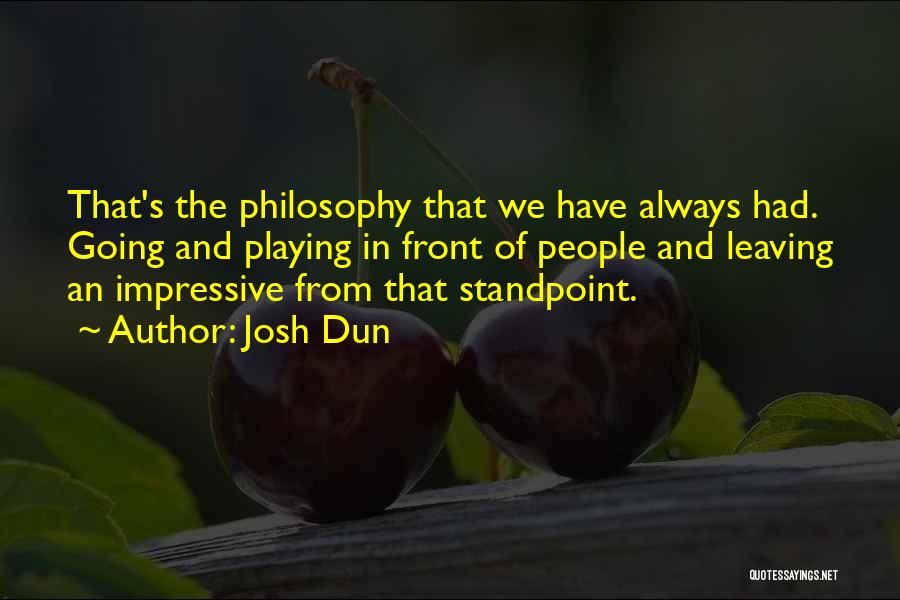 That's the philosophy that we have always had. Going and playing in front of people and leaving an impressive from that standpoint.

~ Author: Josh Dun

QUOTESSAYINGS.NET